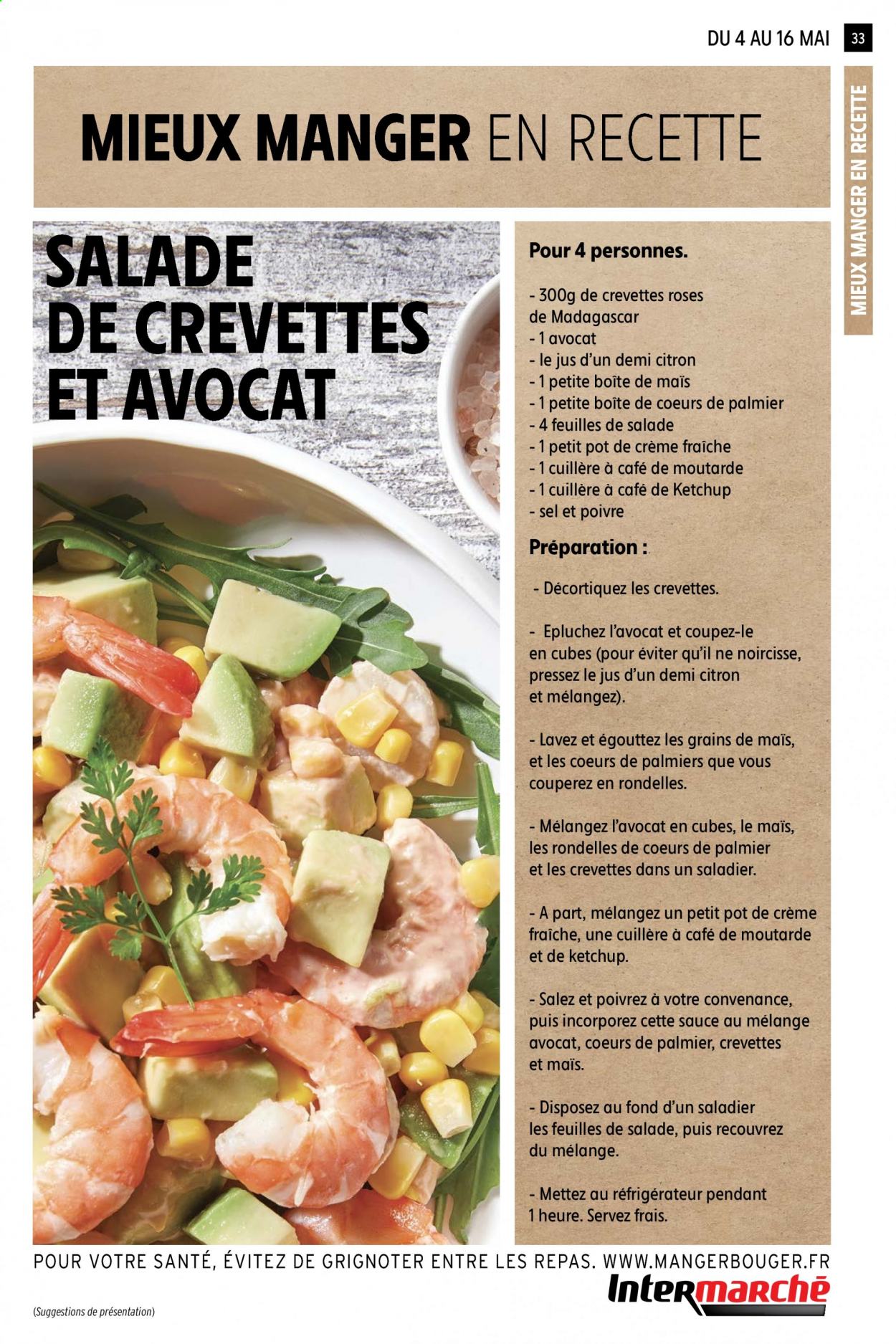 DU 4 AU 16 MAI 33

MIEUX MANGER EN RECETTE

MIEUX MANGER EN RECETTE

SALADE DE CREVETTES ET AVOCAT

Pour 4 personnes.

- 300g de crevettes roses de Madagascar
- 1 avocat
- le jus d'un demi citron
- 1 petite boîte de maïs
- 1 petite boîte de coeurs de palmier
- 4 feuilles de salade
- 1 petit pot de crème fraîche
- 1 cuillère à café de moutarde
- 1 cuillère à café de Ketchup
- sel et poivre

Préparation :

- Décortiquez les crevettes.

- Epluchez l'avocat et coupez-le en cubes (pour éviter qu'il ne noircisse, pressez le jus d'un demi citron et mélangez).

- Lavez et égouttez les grains de maïs, et les coeurs de palmiers que vous couperez en rondelles.

- Mélangez l'avocat en cubes, le maïs, les rondelles de coeurs de palmier et les crevettes dans un saladier.

- A part, mélangez un petit pot de crème fraîche, une cuillère à café de moutarde et de ketchup.

- Salez et poivrez à votre convenance, puis incorporez cette sauce au mélange avocat, coeurs de palmier, crevettes et maïs.

- Disposez au fond d'un saladier les feuilles de salade, puis recouvrez du mélange.

- Mettez au réfrigérateur pendant 1 heure. Servez frais.

POUR VOTRE SANTÉ, ÉVITEZ DE GRIGNOTER ENTRE LES REPAS. WWW.MANGERBOUGER.FR

Intermarché

(Suggestions de présentation)